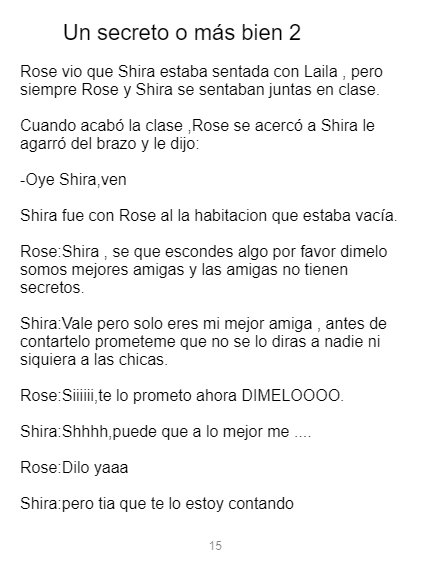 Un secreto o más bien 2

Rose vio que Shira estaba sentada con Laila , pero siempre Rose y Shira se sentaban juntas en clase.

Cuando acabó la clase ,Rose se acercó a Shira le agarró del brazo y le dijo:

-Oye Shira,ven

Shira fue con Rose al la habitacion que estaba vacía.

Rose:Shira , se que escondes algo por favor dimelo somos mejores amigas y las amigas no tienen secretos.

Shira:Vale pero solo eres mi mejor amiga , antes de contartelo prometeme que no se lo diras a nadie ni siquiera a las chicas.

Rose:Siiiiii,te lo prometo ahora DIMELOOOO.

Shira:Shhhh,puede que a lo mejor me ....

Rose:Dilo yaaa

Shira:pero tia que te lo estoy contando

15